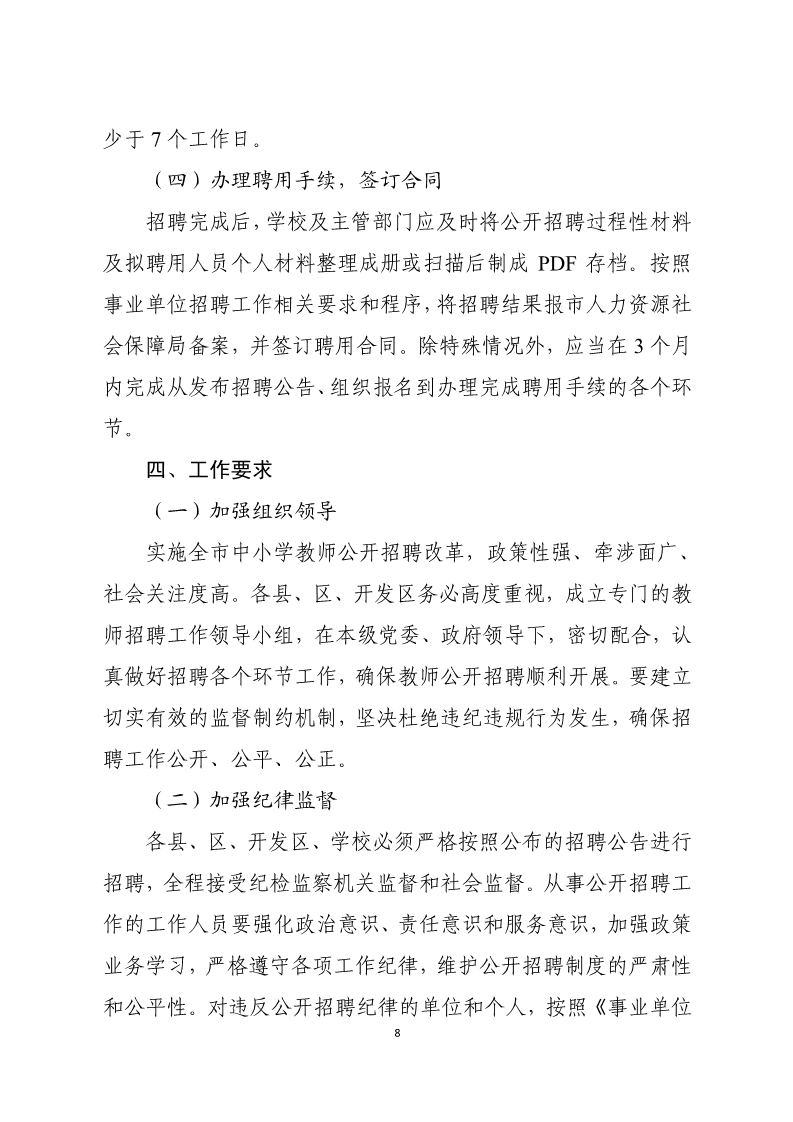 少于 7 个工作日。

（四）办理聘用手续，签订合同

招聘完成后，学校及主管部门应及时将公开招聘过程性材料及拟聘用人员个人材料整理成册或扫描后制成 PDF 存档。按照事业单位招聘工作相关要求和程序，将招聘结果报市人力资源社会保障局备案，并签订聘用合同。除特殊情况外，应当在 3 个月内完成从发布招聘公告、组织报名到办理完成聘用手续的各个环节。

四、工作要求

（一）加强组织领导

实施全市中小学教师公开招聘改革，政策性强、牵涉面广、社会关注度高。各县、区、开发区务必高度重视，成立专门的教师招聘工作领导小组，在本级党委、政府领导下，密切配合，认真做好招聘各个环节工作，确保教师公开招聘顺利开展。要建立切实有效的监督制约机制，坚决杜绝违纪违规行为发生，确保招聘工作公开、公平、公正。

（二）加强纪律监督

各县、区、开发区、学校必须严格按照公布的招聘公告进行招聘，全程接受纪检监察机关监督和社会监督。从事公开招聘工作的工作人员要强化政治意识、责任意识和服务意识，加强政策业务学习，严格遵守各项工作纪律，维护公开招聘制度的严肃性和公平性。对违反公开招聘纪律的单位和个人，按照《事业单位

8